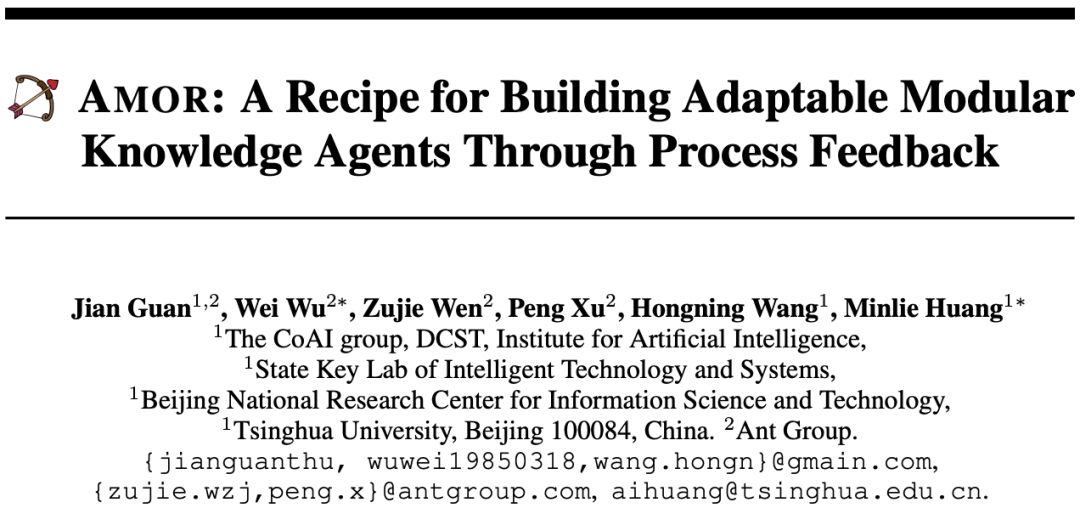 AMOR: A Recipe for Building Adaptable Modular Knowledge Agents Through Process Feedback

Jian Guan$^{1,2}$, Wei Wu$^{2*}$, Zujie Wen$^{2}$, Peng Xu$^{2}$, Hongning Wang$^{1}$, Minlie Huang$^{1*}$
$^{1}$The CoAI group, DCST, Institute for Artificial Intelligence,
$^{1}$State Key Lab of Intelligent Technology and Systems,
$^{1}$Beijing National Research Center for Information Science and Technology,
$^{1}$Tsinghua University, Beijing 100084, China. $^{2}$Ant Group.
{jianguanthu, wuwei19850318,wang.hongn}@gmain.com,
{zujie.wzj,peng.x}@antgroup.com, aihuang@tsinghua.edu.cn.